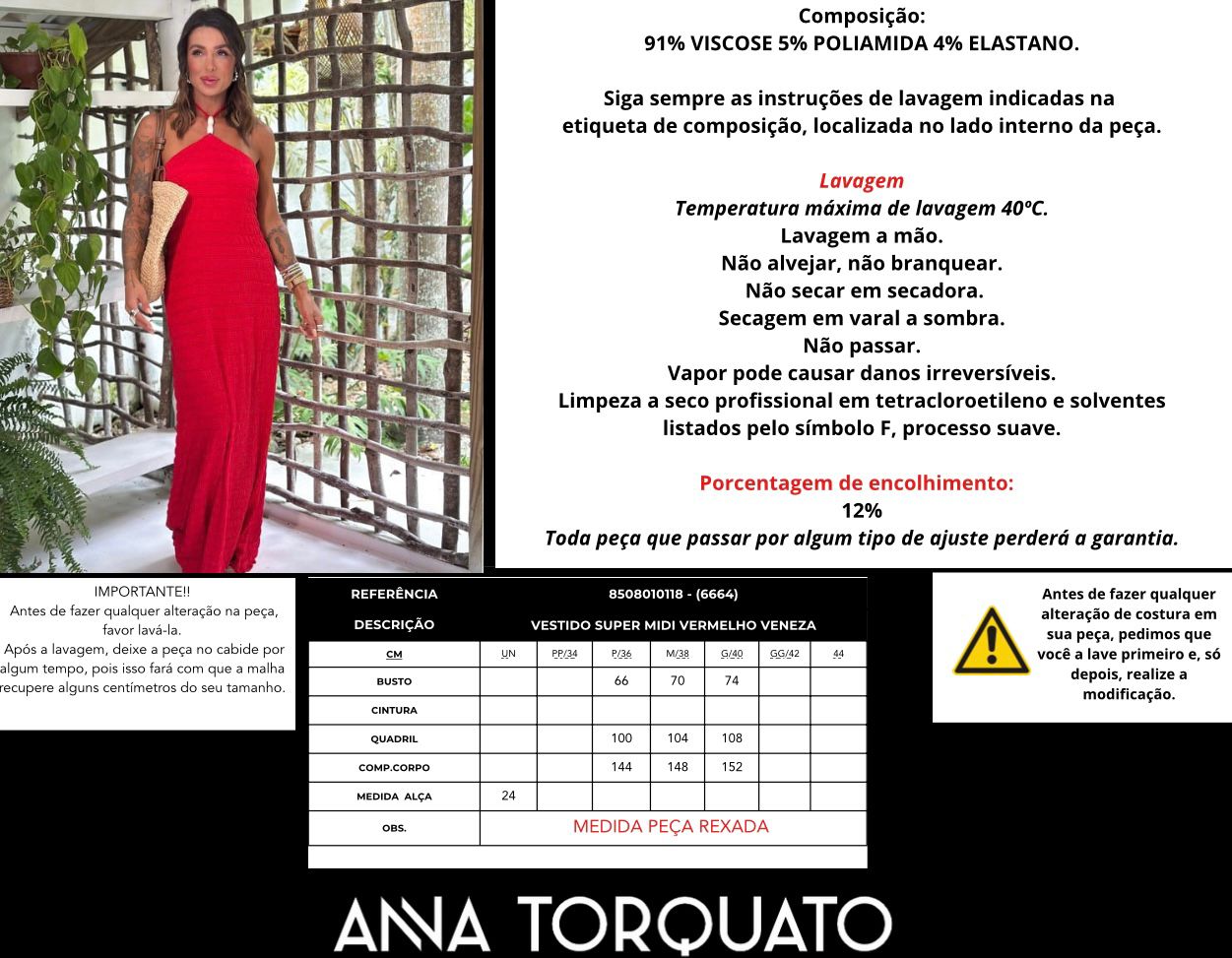 Composição:
91% VISCOSE 5% POLIAMIDA 4% ELASTANO.

Siga sempre as instruções de lavagem indicadas na etiqueta de composição, localizada no lado interno da peça.

Lavagem
Temperatura máxima de lavagem 40ºC.
Lavagem a mão.
Não alvejar, não branquear.
Não secar em secadora.
Secagem em varal a sombra.
Não passar.
Vapor pode causar danos irreversíveis.
Limpeza a seco profissional em tetracloroetileno e solventes listados pelo símbolo F, processo suave.

Porcentagem de encolhimento:
12%
Toda peça que passar por algum tipo de ajuste perderá a garantia.

IMPORTANTE!!
Antes de fazer qualquer alteração na peça, favor lavá-la.
Após a lavagem, deixe a peça no cabide por algum tempo, pois isso fará com que a malha recupere alguns centímetros do seu tamanho.

| REFERÊNCIA | 8508010118 - (6664) | | | | | | |
|---|---|---|---|---|---|---|---|
| DESCRIÇÃO | VESTIDO SUPER MIDI VERMELHO VENEZA | | | | | | |
| CM | UN | PP/34 | P/36 | M/38 | G/40 | GG/42 | 44 |
| BUSTO | | | 66 | 70 | 74 | | |
| CINTURA | | | | | | | |
| QUADRIL | | | 100 | 104 | 108 | | |
| COMP.CORPO | | | 144 | 148 | 152 | | |
| MEDIDA ALÇA | 24 | | | | | | |
| OBS. | MEDIDA PEÇA REXADA | | | | | | |

Antes de fazer qualquer alteração de costura em sua peça, pedimos que você a lave primeiro e, só depois, realize a modificação.

ANNA TORQUATO